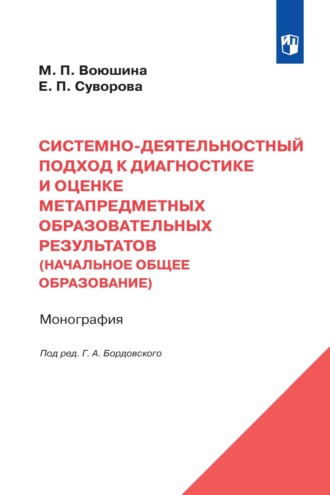 М. П. Воюшина
Е. П. Суворова

СИСТЕМНО-ДЕЯТЕЛЬНОСТНЫЙ ПОДХОД К ДИАГНОСТИКЕ И ОЦЕНКЕ МЕТАПРЕДМЕТНЫХ ОБРАЗОВАТЕЛЬНЫХ РЕЗУЛЬТАТОВ (НАЧАЛЬНОЕ ОБЩЕЕ ОБРАЗОВАНИЕ)

Монография

Под ред. Г. А. Бордовского